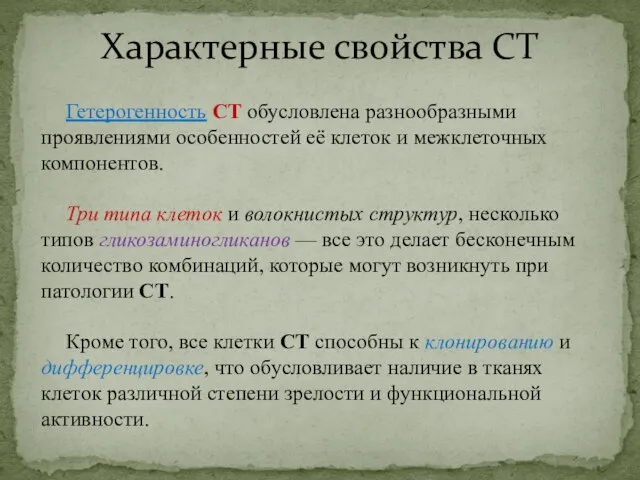 Характерные свойства СТ

Гетерогенность СТ обусловлена разнообразными проявлениями особенностей её клеток и межклеточных компонентов.

Три типа клеток и волокнистых структур, несколько типов гликозаминогликанов — все это делает бесконечным количество комбинаций, которые могут возникнуть при патологии СТ.

Кроме того, все клетки СТ способны к клонированию и дифференцировке, что обусловливает наличие в тканях клеток различной степени зрелости и функциональной активности.